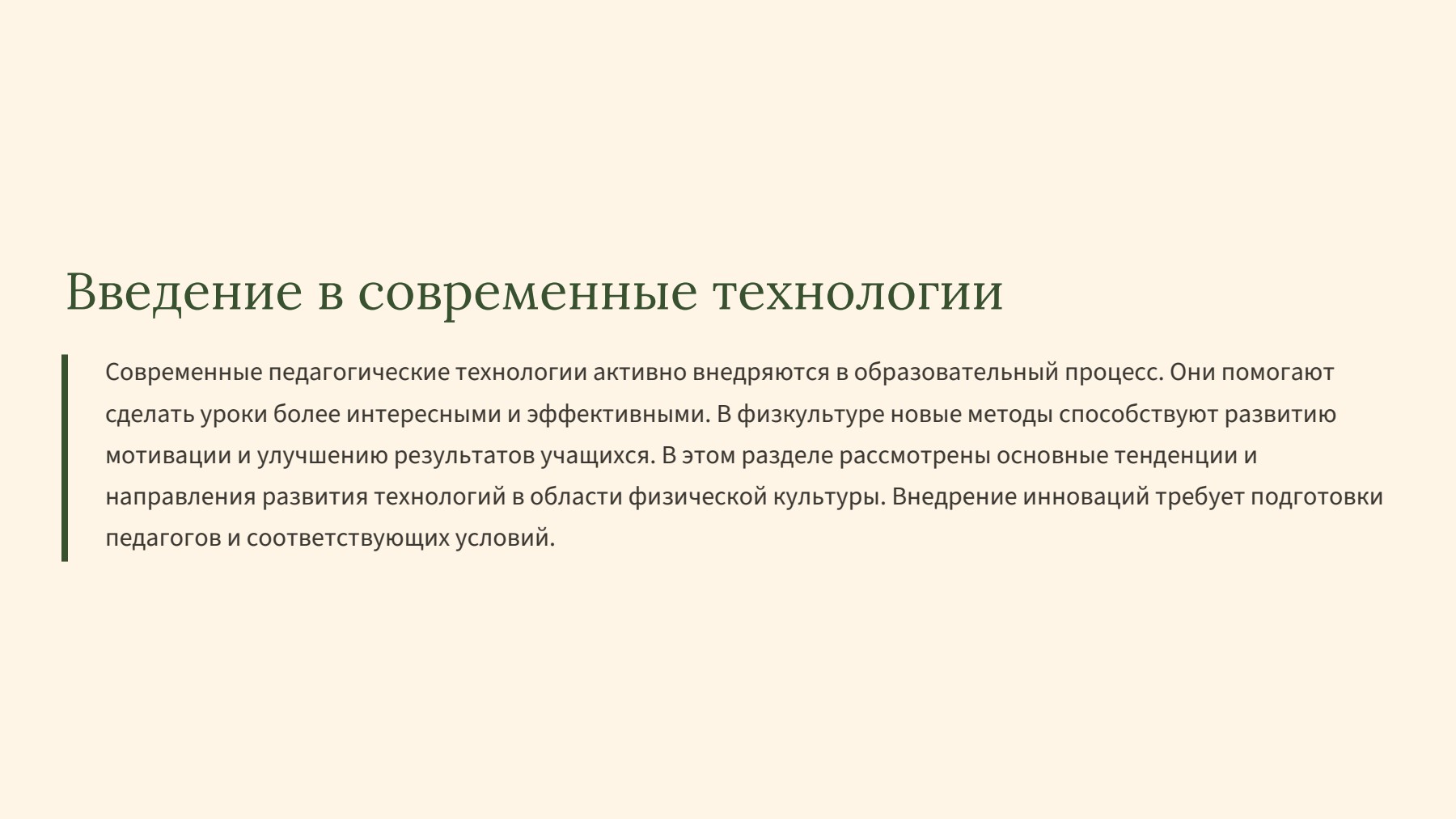 Введение в современные технологии

Современные педагогические технологии активно внедряются в образовательный процесс. Они помогают сделать уроки более интересными и эффективными. В физкультуре новые методы способствуют развитию мотивации и улучшению результатов учащихся. В этом разделе рассмотрены основные тенденции и направления развития технологий в области физической культуры. Внедрение инноваций требует подготовки педагогов и соответствующих условий.